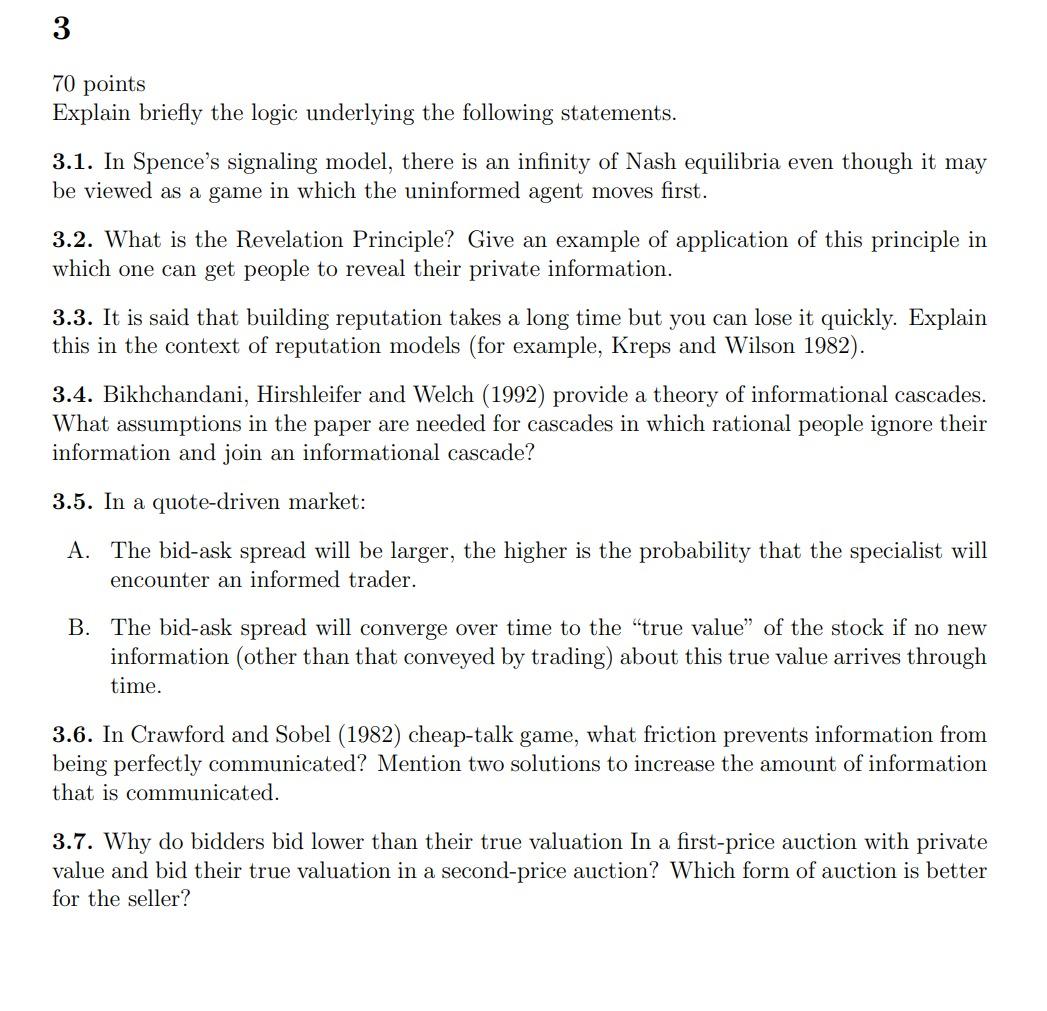 3

70 points
Explain briefly the logic underlying the following statements.

3.1. In Spence's signaling model, there is an infinity of Nash equilibria even though it may be viewed as a game in which the uninformed agent moves first.

3.2. What is the Revelation Principle? Give an example of application of this principle in which one can get people to reveal their private information.

3.3. It is said that building reputation takes a long time but you can lose it quickly. Explain this in the context of reputation models (for example, Kreps and Wilson 1982).

3.4. Bikhchandani, Hirshleifer and Welch (1992) provide a theory of informational cascades. What assumptions in the paper are needed for cascades in which rational people ignore their information and join an informational cascade?

3.5. In a quote-driven market:

A. The bid-ask spread will be larger, the higher is the probability that the specialist will encounter an informed trader.

B. The bid-ask spread will converge over time to the "true value" of the stock if no new information (other than that conveyed by trading) about this true value arrives through time.

3.6. In Crawford and Sobel (1982) cheap-talk game, what friction prevents information from being perfectly communicated? Mention two solutions to increase the amount of information that is communicated.

3.7. Why do bidders bid lower than their true valuation In a first-price auction with private value and bid their true valuation in a second-price auction? Which form of auction is better for the seller?